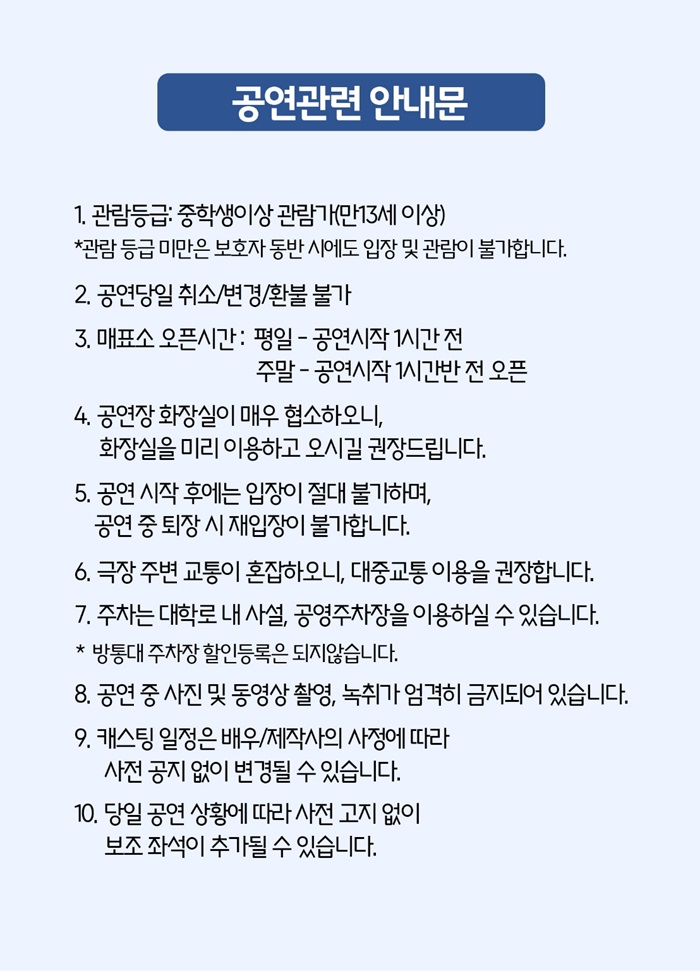 공연관련 안내문

1. 관람등급: 중학생이상 관람가(만13세 이상)
*관람 등급 미만은 보호자 동반 시에도 입장 및 관람이 불가합니다.

2. 공연당일 취소/변경/환불 불가

3. 매표소 오픈시간 : 평일 - 공연시작 1시간 전
주말 - 공연시작 1시간반 전 오픈

4. 공연장 화장실이 매우 협소하오니,
화장실을 미리 이용하고 오시길 권장드립니다.

5. 공연 시작 후에는 입장이 절대 불가하며,
공연 중 퇴장 시 재입장이 불가합니다.

6. 극장 주변 교통이 혼잡하오니, 대중교통 이용을 권장합니다.

7. 주차는 대학로 내 사설, 공영주차장을 이용하실 수 있습니다.
* 방통대 주차장 할인등록은 되지않습니다.

8. 공연 중 사진 및 동영상 촬영, 녹취가 엄격히 금지되어 있습니다.

9. 캐스팅 일정은 배우/제작사의 사정에 따라
사전 공지 없이 변경될 수 있습니다.

10. 당일 공연 상황에 따라 사전 고지 없이
보조 좌석이 추가될 수 있습니다.